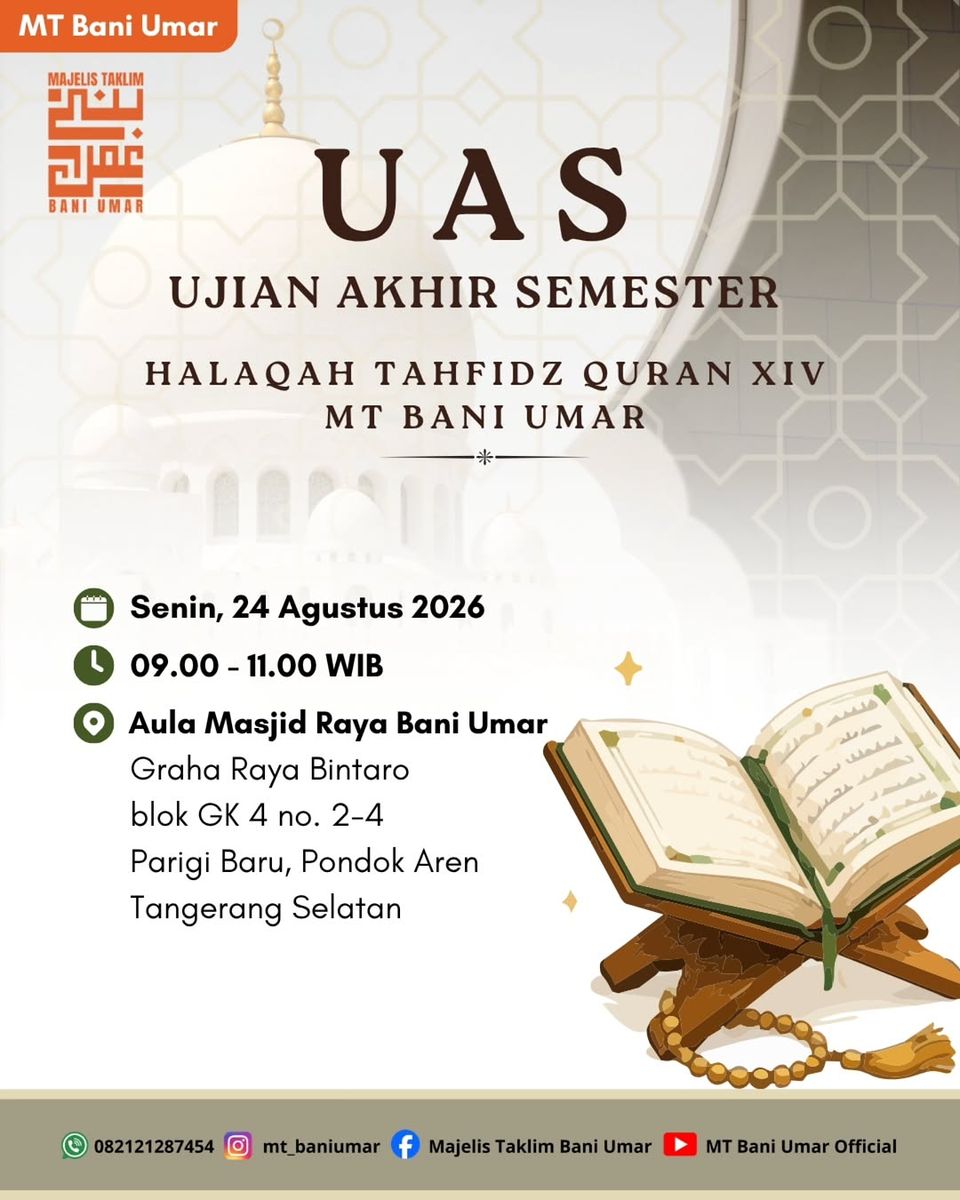 MT Bani Umar

MAJELIS TAKLIM
بني عمر
BANI UMAR

UAS

UJIAN AKHIR SEMESTER

HALAQAH TAHFIDZ QURAN XIV
MT BANI UMAR

Senin, 24 Agustus 2026

09.00 - 11.00 WIB

Aula Masjid Raya Bani Umar
Graha Raya Bintaro
blok GK 4 no. 2-4
Parigi Baru, Pondok Aren
Tangerang Selatan

082121287454 mt_baniumar Majelis Taklim Bani Umar MT Bani Umar Official